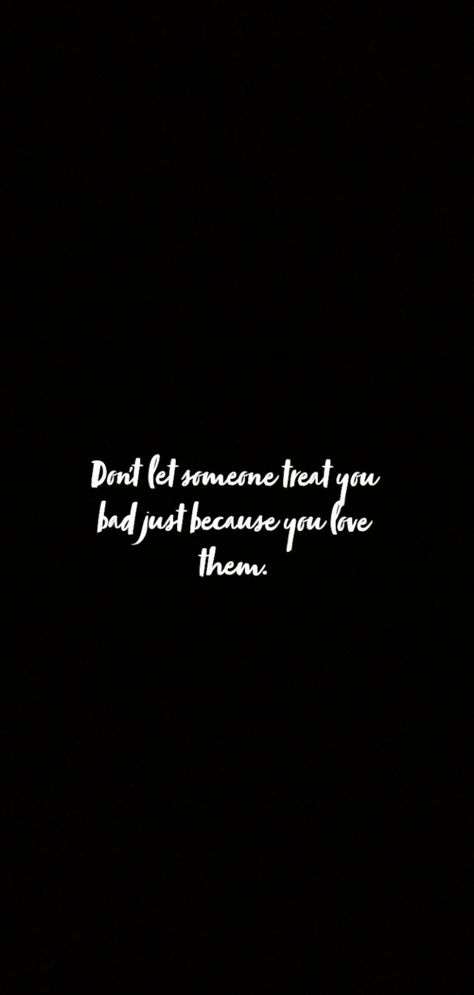 Don't let someone treat you bad just because you love them.